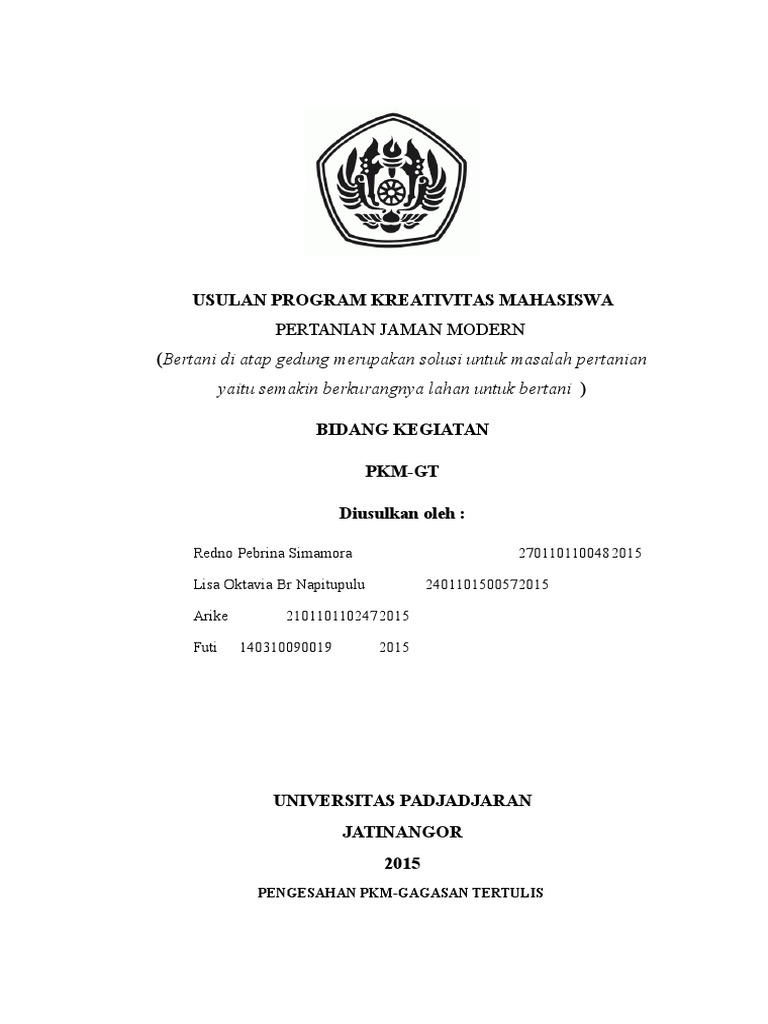 USULAN PROGRAM KREATIVITAS MAHASISWA

PERTANIAN JAMAN MODERN

(Bertani di atap gedung merupakan solusi untuk masalah pertanian yaitu semakin berkurangnya lahan untuk bertani )

BIDANG KEGIATAN

PKM-GT

Diusulkan oleh :

Redno Pebrina Simamora 270110110048 2015

Lisa Oktavia Br Napitupulu 2401101500572015

Arike 2101101102472015

Futi 140310090019 2015

UNIVERSITAS PADJADJARAN

JATINANGOR

2015

PENGESAHAN PKM-GAGASAN TERTULIS